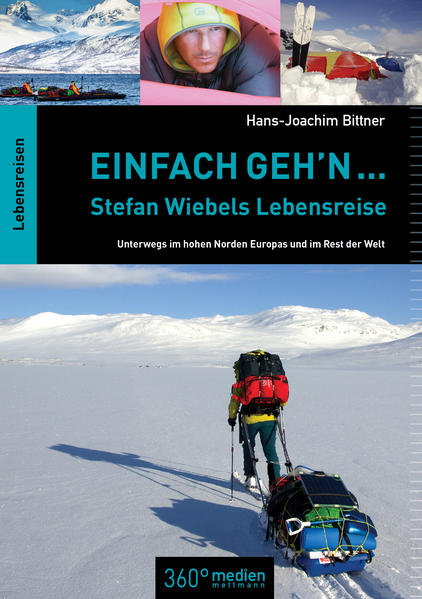 Lebensreisen

Hans-Joachim Bittner

EINFACH GEH'N ...
Stefan Wiebels Lebensreise

Unterwegs im hohen Norden Europas und im Rest der Welt

360° medien mettmann